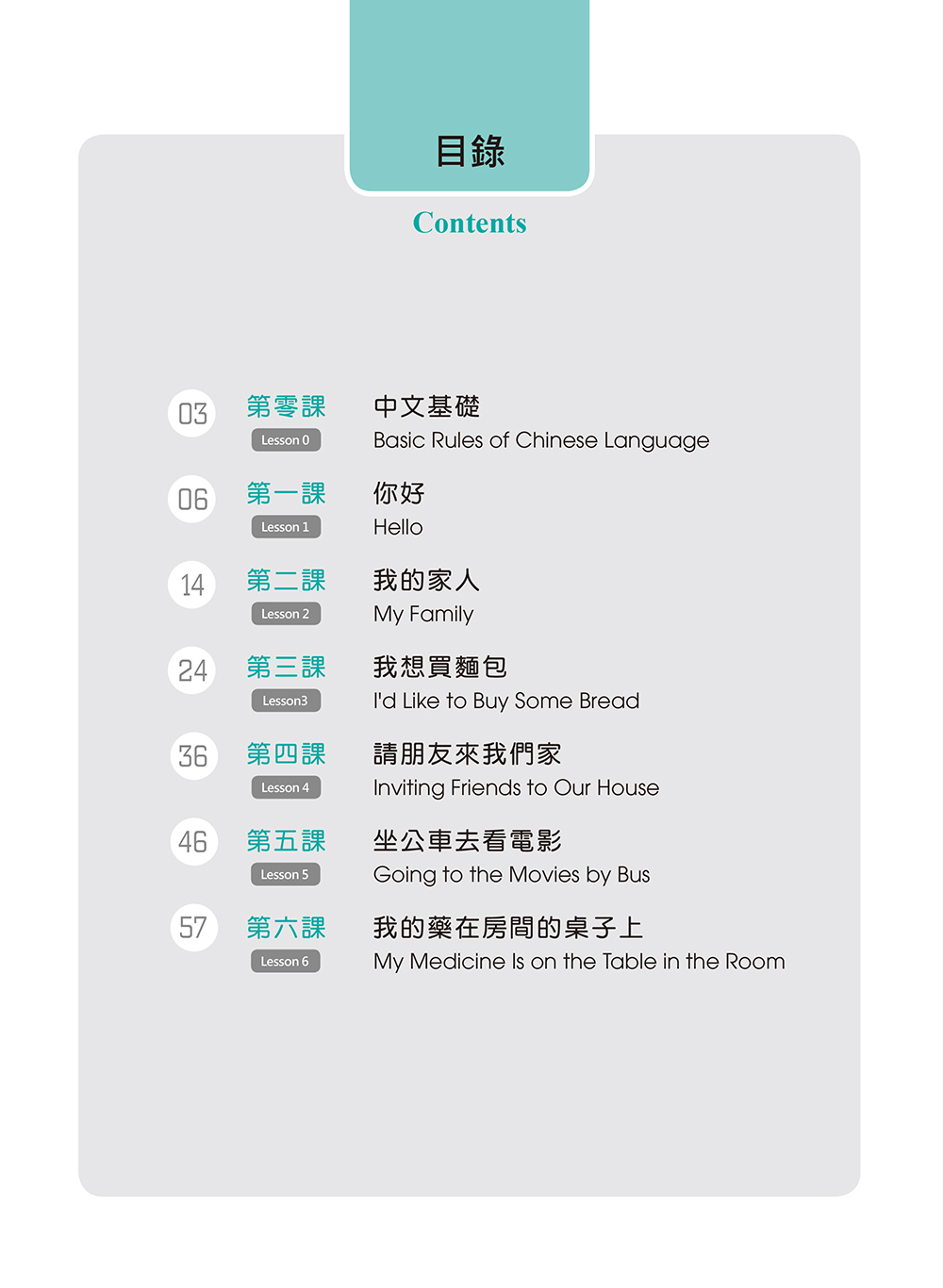 目錄

Contents

03 第零課 Lesson 0 中文基礎 Basic Rules of Chinese Language

06 第一課 Lesson 1 你好 Hello

14 第二課 Lesson 2 我的家人 My Family

24 第三課 Lesson3 我想買麵包 I'd Like to Buy Some Bread

36 第四課 Lesson 4 請朋友來我們家 Inviting Friends to Our House

46 第五課 Lesson 5 坐公車去看電影 Going to the Movies by Bus

57 第六課 Lesson 6 我的藥在房間的桌子上 My Medicine Is on the Table in the Room